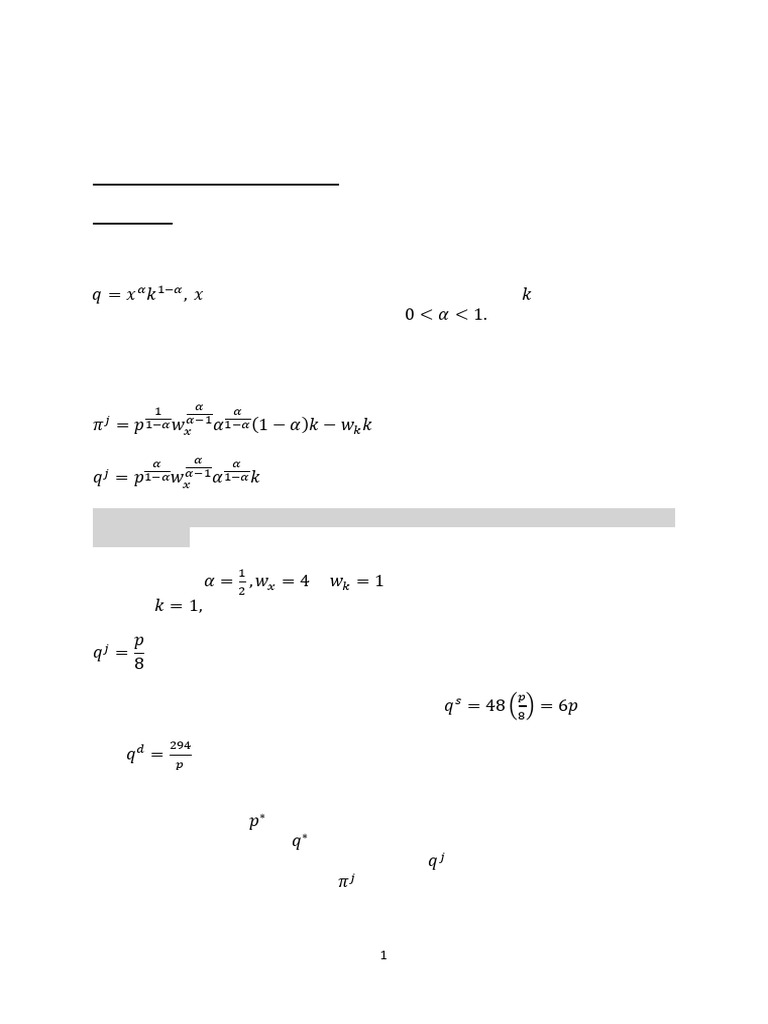 $q = x^{\alpha}k^{1-\alpha}$, $x$ $k$ $0 < \alpha < 1.$

$\pi^j = p^{\frac{1}{1-\alpha}} w_x^{\frac{\alpha}{\alpha-1}} \alpha^{\frac{\alpha}{1-\alpha}} (1-\alpha)k - w_k k$

$q^j = p^{\frac{\alpha}{1-\alpha}} w_x^{\frac{\alpha}{\alpha-1}} \alpha^{\frac{\alpha}{1-\alpha}} k$

$\alpha = \frac{1}{2}, w_x = 4$ $w_k = 1$ $k = 1,$

$q^j = \frac{p}{8}$

$q^s = 48\left(\frac{p}{8}\right) = 6p$

$q^d = \frac{294}{p}$

$p^*$

$q^*$

$q^j$

$\pi^j$

1